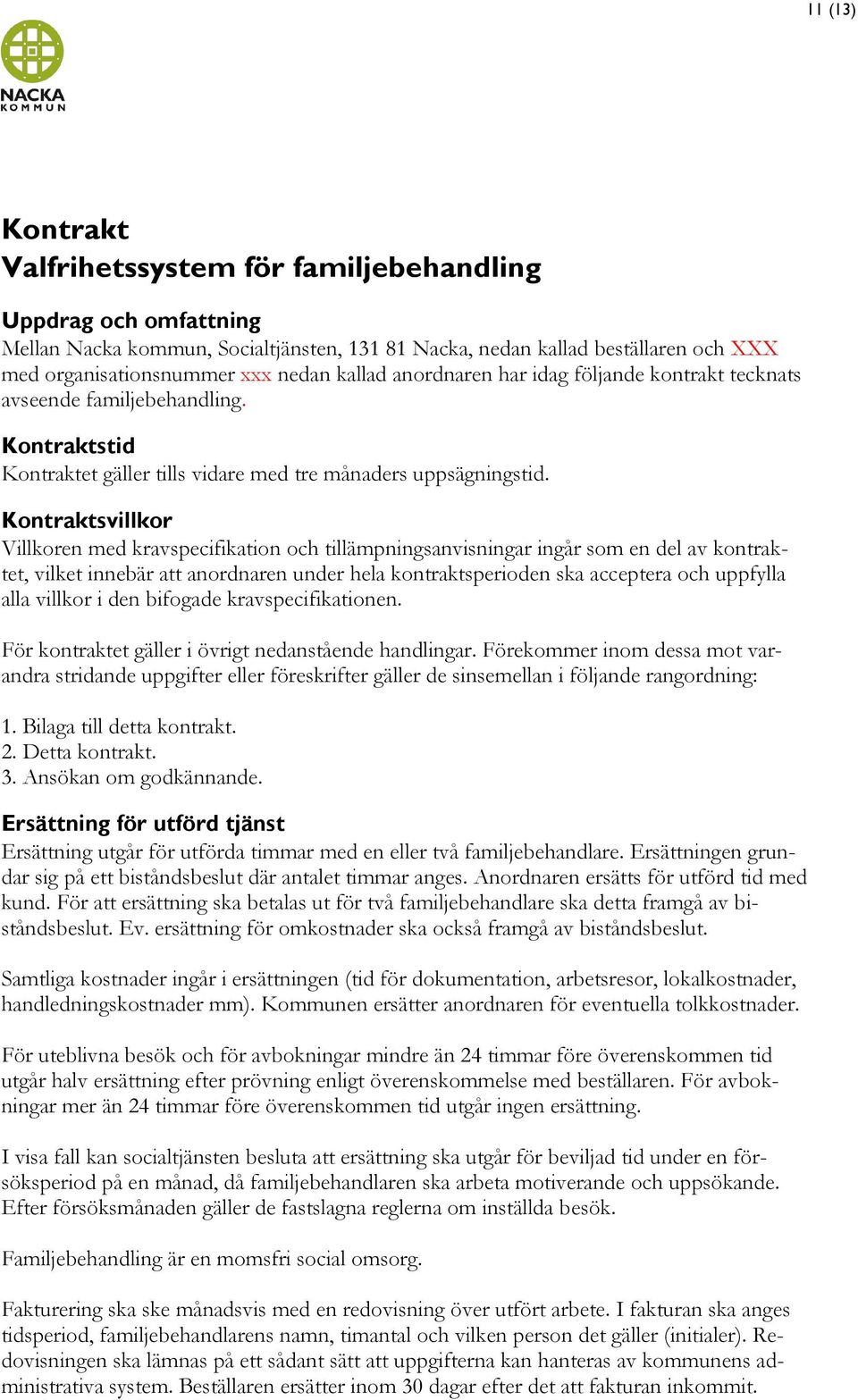 11 (13)

NACKA
KOMMUN

Kontrakt
Valfrihetssystem för familjebehandling

Uppdrag och omfattning
Mellan Nacka kommun, Socialtjänsten, 131 81 Nacka, nedan kallad beställaren och XXX med organisationsnummer xxx nedan kallad anordnaren har idag följande kontrakt tecknats avseende familjebehandling.

Kontraktstid
Kontraktet gäller tills vidare med tre månaders uppsägningstid.

Kontraktsvillkor
Villkoren med kravspecifikation och tillämpningsanvisningar ingår som en del av kontraktet, vilket innebär att anordnaren under hela kontraktsperioden ska acceptera och uppfylla alla villkor i den bifogade kravspecifikationen.

För kontraktet gäller i övrigt nedanstående handlingar. Förekommer inom dessa mot varandra stridande uppgifter eller föreskrifter gäller de sinsemellan i följande rangordning:

1. Bilaga till detta kontrakt.
2. Detta kontrakt.
3. Ansökan om godkännande.

Ersättning för utförd tjänst
Ersättning utgår för utförda timmar med en eller två familjebehandlare. Ersättningen grundar sig på ett biståndsbeslut där antalet timmar anges. Anordnaren ersätts för utförd tid med kund. För att ersättning ska betalas ut för två familjebehandlare ska detta framgå av biståndsbeslut. Ev. ersättning för omkostnader ska också framgå av biståndsbeslut.

Samtliga kostnader ingår i ersättningen (tid för dokumentation, arbetsresor, lokalkostnader, handledningskostnader mm). Kommunen ersätter anordnaren för eventuella tolkkostnader.

För uteblivna besök och för avbokningar mindre än 24 timmar före överenskommen tid utgår halv ersättning efter prövning enligt överenskommelse med beställaren. För avbokningar mer än 24 timmar före överenskommen tid utgår ingen ersättning.

I visa fall kan socialtjänsten besluta att ersättning ska utgår för beviljad tid under en försöksperiod på en månad, då familjebehandlaren ska arbeta motiverande och uppsökande. Efter försöksmånaden gäller de fastslagna reglerna om inställda besök.

Familjebehandling är en momsfri social omsorg.

Fakturering ska ske månadsvis med en redovisning över utfört arbete. I fakturan ska anges tidsperiod, familjebehandlarens namn, timantal och vilken person det gäller (initialer). Redovisningen ska lämnas på ett sådant sätt att uppgifterna kan hanteras av kommunens administrativa system. Beställaren ersätter inom 30 dagar efter det att fakturan inkommit.